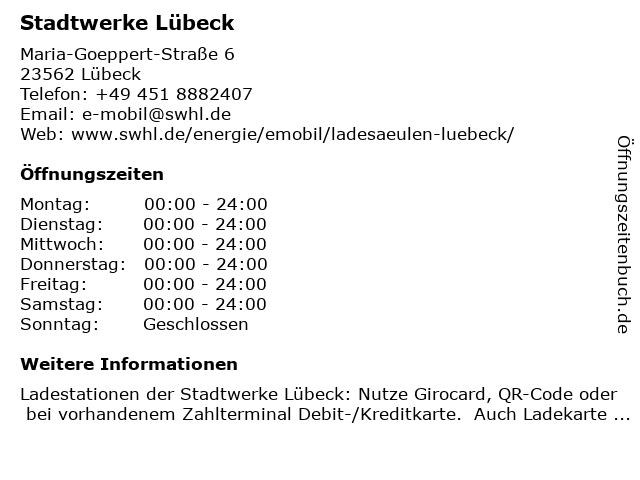 Stadtwerke Lübeck

Maria-Goeppert-Straße 6
23562 Lübeck
Telefon: +49 451 8882407
Email: e-mobil@swhl.de
Web: www.swhl.de/energie/emobil/ladesaeulen-luebeck/

Öffnungszeiten

Montag: 00:00 - 24:00
Dienstag: 00:00 - 24:00
Mittwoch: 00:00 - 24:00
Donnerstag: 00:00 - 24:00
Freitag: 00:00 - 24:00
Samstag: 00:00 - 24:00
Sonntag: Geschlossen

Weitere Informationen

Ladestationen der Stadtwerke Lübeck: Nutze Girocard, QR-Code oder bei vorhandenem Zahlterminal Debit-/Kreditkarte. Auch Ladekarte ...

Öffnungszeitenbuch.de